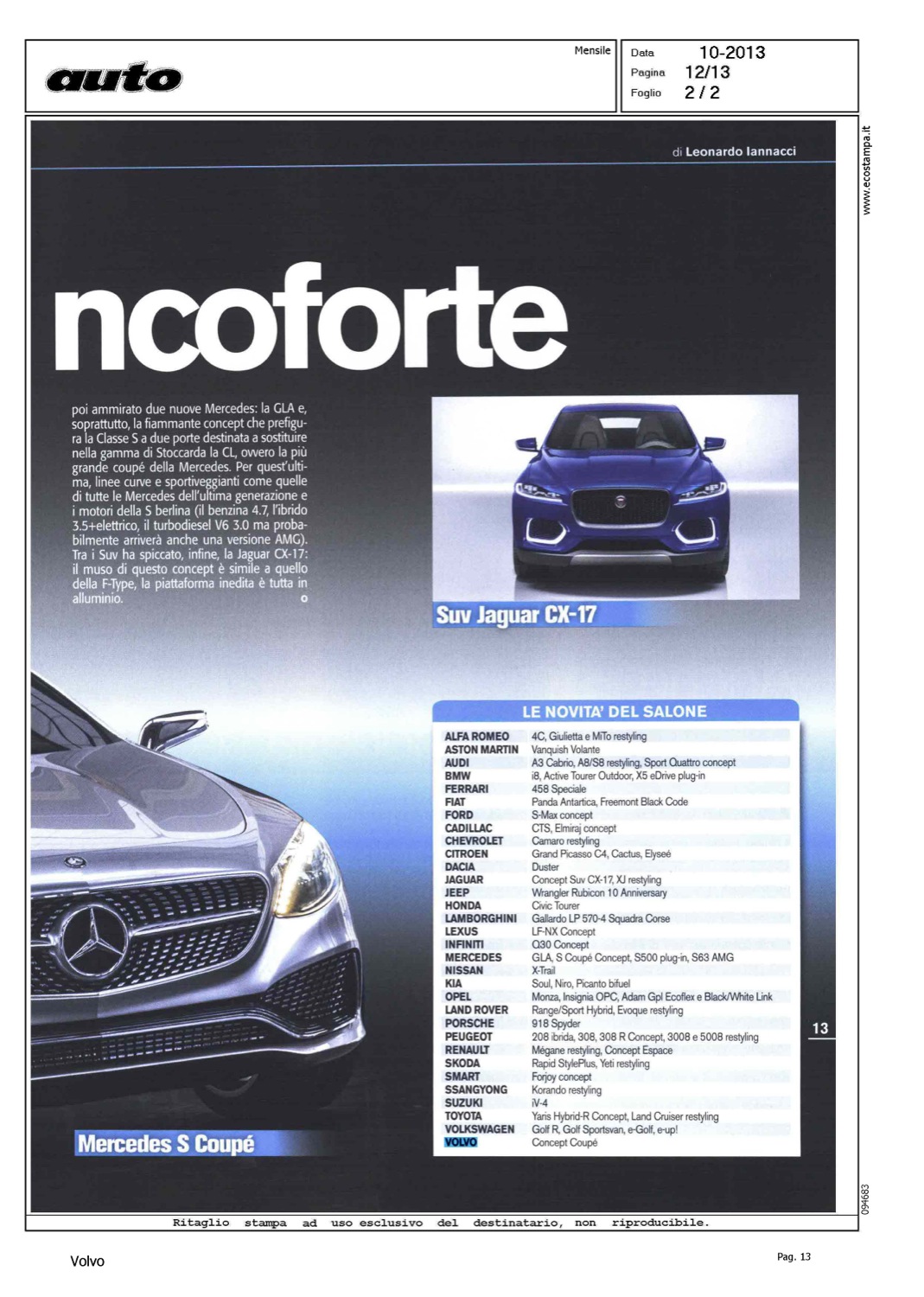 auto

Mensile

Data 10-2013
Pagina 12/13
Foglio 2 / 2

www.ecostampa.it

di Leonardo Iannacci

ncoforte

poi ammirato due nuove Mercedes: la GLA e, soprattutto, la fiammante concept che prefigura la Classe S a due porte destinata a sostituire nella gamma di Stoccarda la CL, ovvero la più grande coupé della Mercedes. Per quest'ultima, linee curve e sportiveggianti come quelle di tutte le Mercedes dell'ultima generazione e i motori della S berlina (il benzina 4.7, l'ibrido 3.5+elettrico, il turbodiesel V6 3.0 ma probabilmente arriverà anche una versione AMG). Tra i Suv ha spiccato, infine, la Jaguar CX-17: il muso di questo concept è simile a quello della F-Type, la piattaforma inedita è tutta in alluminio.

Suv Jaguar CX-17

LE NOVITA' DEL SALONE

| | |
|---|---|
| ALFA ROMEO | 4C, Giulietta e MiTo restyling |
| ASTON MARTIN | Vanquish Volante |
| AUDI | A3 Cabrio, A8/S8 restyling, Sport Quattro concept |
| BMW | i8, Active Tourer Outdoor, X5 eDrive plug-in |
| FERRARI | 458 Speciale |
| FIAT | Panda Antartica, Freemont Black Code |
| FORD | S-Max concept |
| CADILLAC | CTS, Elmiraj concept |
| CHEVROLET | Camaro restyling |
| CITROEN | Grand Picasso C4, Cactus, Elyseé |
| DACIA | Duster |
| JAGUAR | Concept Suv CX-17, XJ restyling |
| JEEP | Wrangler Rubicon 10 Anniversary |
| HONDA | Civic Tourer |
| LAMBORGHINI | Gallardo LP 570-4 Squadra Corse |
| LEXUS | LF-NX Concept |
| INFINITI | Q30 Concept |
| MERCEDES | GLA, S Coupé Concept, S500 plug-in, S63 AMG |
| NISSAN | X-Trail |
| KIA | Soul, Niro, Picanto bifuel |
| OPEL | Monza, Insignia OPC, Adam Gpl Ecoflex e Black/White Link |
| LAND ROVER | Range/Sport Hybrid, Evoque restyling |
| PORSCHE | 918 Spyder |
| PEUGEOT | 208 ibrida, 308, 308 R Concept, 3008 e 5008 restyling |
| RENAULT | Mégane restyling, Concept Espace |
| SKODA | Rapid StylePlus, Yeti restyling |
| SMART | Forjoy concept |
| SSANGYONG | Korando restyling |
| SUZUKI | iV-4 |
| TOYOTA | Yaris Hybrid-R Concept, Land Cruiser restyling |
| VOLKSWAGEN | Golf R, Golf Sportsvan, e-Golf, e-up! |
| VOLVO | Concept Coupé |

13

Mercedes S Coupé

094683

Ritaglio stampa ad uso esclusivo del destinatario, non riproducibile.

Volvo

Pag. 13